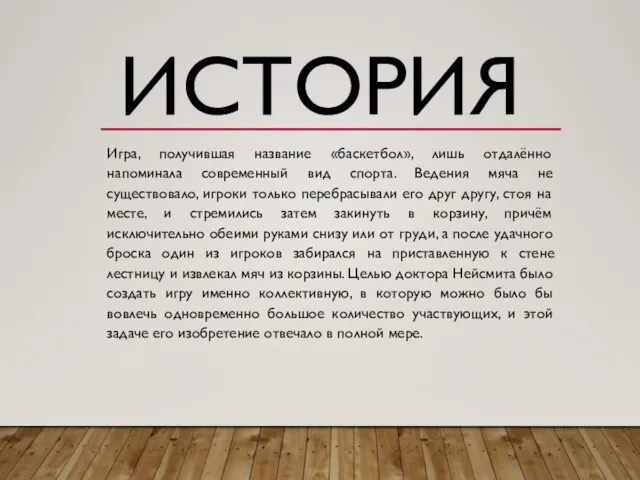 ИСТОРИЯ

Игра, получившая название «баскетбол», лишь отдалённо напоминала современный вид спорта. Ведения мяча не существовало, игроки только перебрасывали его друг другу, стоя на месте, и стремились затем закинуть в корзину, причём исключительно обеими руками снизу или от груди, а после удачного броска один из игроков забирался на приставленную к стене лестницу и извлекал мяч из корзины. Целью доктора Нейсмита было создать игру именно коллективную, в которую можно было бы вовлечь одновременно большое количество участвующих, и этой задаче его изобретение отвечало в полной мере.